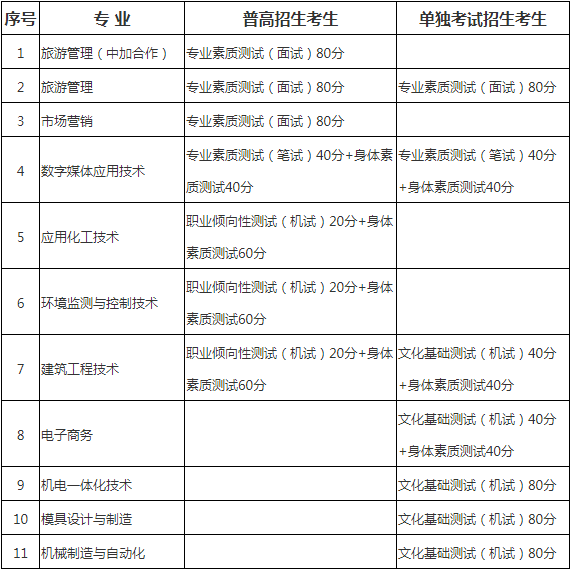 | 序号 | 专 业 | 普高招生考生 | 单独考试招生考生 |
|---|---|---|---|
| 1 | 旅游管理（中加合作） | 专业素质测试（面试）80分 | |
| 2 | 旅游管理 | 专业素质测试（面试）80分 | 专业素质测试（面试）80分 |
| 3 | 市场营销 | 专业素质测试（面试）80分 | |
| 4 | 数字媒体应用技术 | 专业素质测试（笔试）40分+身体素质测试40分 | 专业素质测试（笔试）40分+身体素质测试40分 |
| 5 | 应用化工技术 | 职业倾向性测试（机试）20分+身体素质测试60分 | |
| 6 | 环境监测与控制技术 | 职业倾向性测试（机试）20分+身体素质测试60分 | |
| 7 | 建筑工程技术 | 职业倾向性测试（机试）20分+身体素质测试60分 | 文化基础测试（机试）40分+身体素质测试40分 |
| 8 | 电子商务 | | 文化基础测试（机试）40分+身体素质测试40分 |
| 9 | 机电一体化技术 | | 文化基础测试（机试）80分 |
| 10 | 模具设计与制造 | | 文化基础测试（机试）80分 |
| 11 | 机械制造与自动化 | | 文化基础测试（机试）80分 |